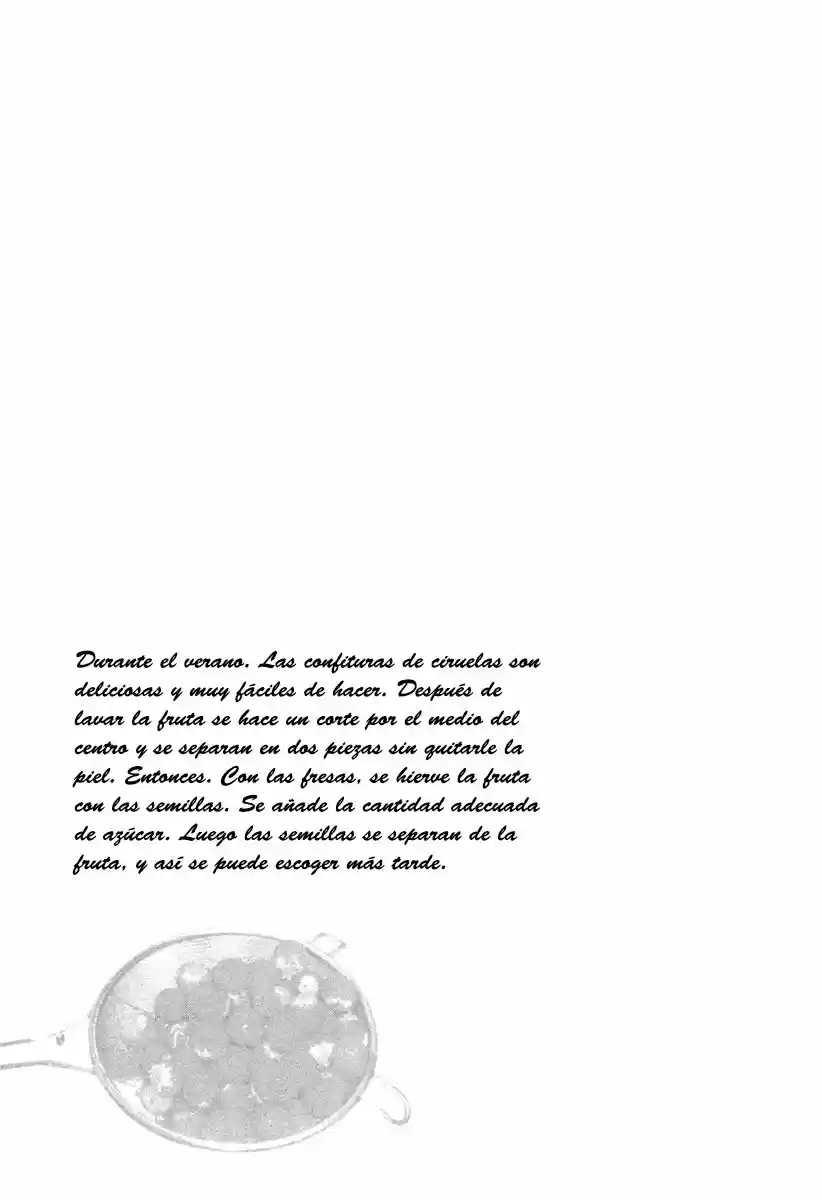 Durante el verano. Las confituras de ciruelas son deliciosas y muy fáciles de hacer. Después de lavar la fruta se hace un corte por el medio del centro y se separan en dos piezas sin quitarle la piel. Entonces. Con las fresas, se hierve la fruta con las semillas. Se añade la cantidad adecuada de azúcar. Luego las semillas se separan de la fruta, y así se puede escoger más tarde.